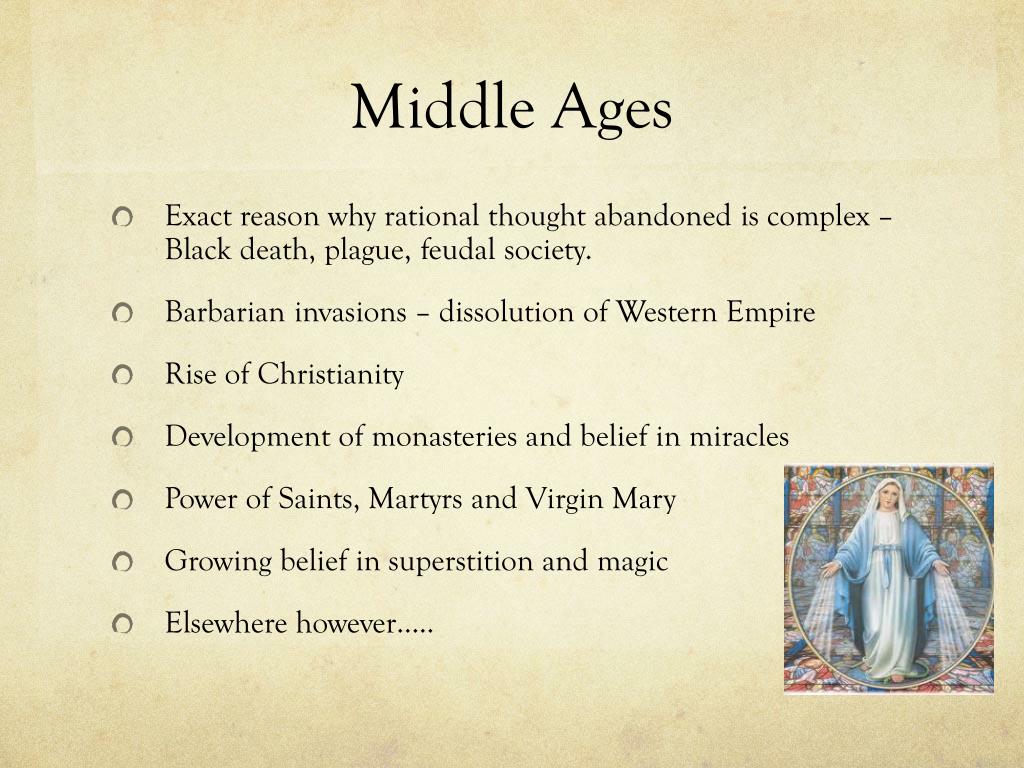 Middle Ages

Exact reason why rational thought abandoned is complex – Black death, plague, feudal society.

Barbarian invasions – dissolution of Western Empire

Rise of Christianity

Development of monasteries and belief in miracles

Power of Saints, Martyrs and Virgin Mary

Growing belief in superstition and magic

Elsewhere however.....